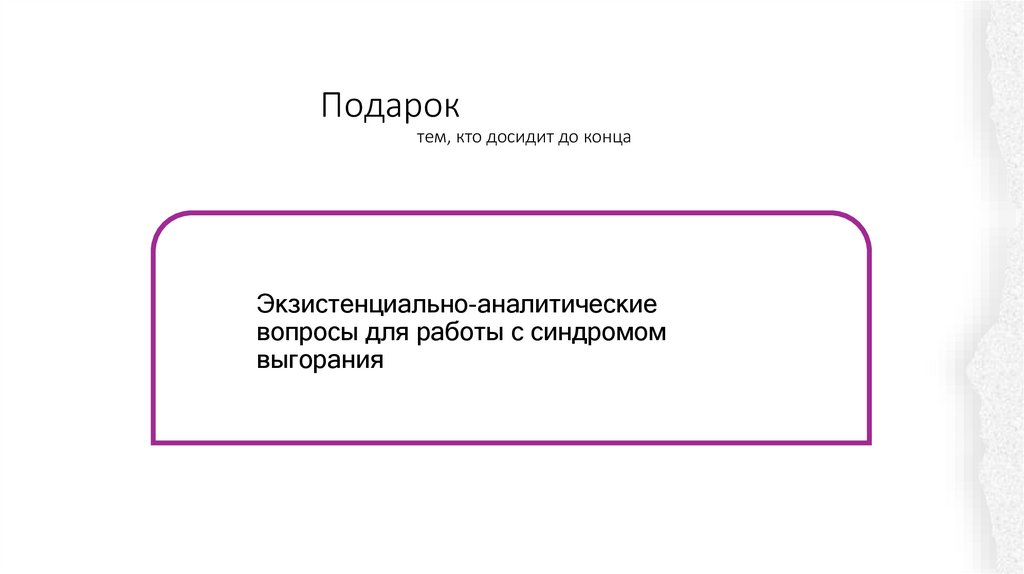 Подарок

тем, кто досидит до конца

Экзистенциально-аналитические вопросы для работы с синдромом выгорания